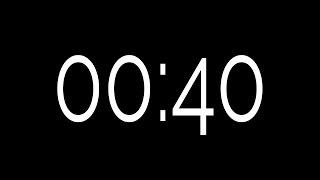 00:40